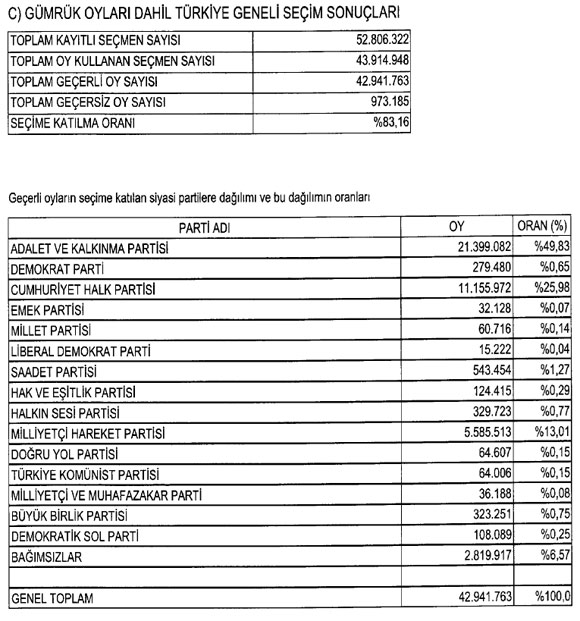 C) GÜMRÜK OYLARI DAHİL TÜRKİYE GENELİ SEÇİM SONUÇLARI

| | |
|---|---|
| TOPLAM KAYITLI SEÇMEN SAYISI | 52.806.322 |
| TOPLAM OY KULLANAN SEÇMEN SAYISI | 43.914.948 |
| TOPLAM GEÇERLİ OY SAYISI | 42.941.763 |
| TOPLAM GEÇERSİZ OY SAYISI | 973.185 |
| SEÇİME KATILMA ORANI | %83,16 |

Geçerli oyların seçime katılan siyasi partilere dağılımı ve bu dağılımın oranları

| PARTİ ADI | OY | ORAN (%) |
|---|---|---|
| ADALET VE KALKINMA PARTİSİ | 21.399.082 | %49,83 |
| DEMOKRAT PARTİ | 279.480 | %0,65 |
| CUMHURİYET HALK PARTİSİ | 11.155.972 | %25,98 |
| EMEK PARTİSİ | 32.128 | %0,07 |
| MİLLET PARTİSİ | 60.716 | %0,14 |
| LİBERAL DEMOKRAT PARTİ | 15.222 | %0,04 |
| SAADET PARTİSİ | 543.454 | %1,27 |
| HAK VE EŞİTLİK PARTİSİ | 124.415 | %0,29 |
| HALKIN SESİ PARTİSİ | 329.723 | %0,77 |
| MİLLİYETÇİ HAREKET PARTİSİ | 5.585.513 | %13,01 |
| DOĞRU YOL PARTİSİ | 64.607 | %0,15 |
| TÜRKİYE KOMÜNİST PARTİSİ | 64.006 | %0,15 |
| MİLLİYETÇİ VE MUHAFAZAKAR PARTİ | 36.188 | %0,08 |
| BÜYÜK BİRLİK PARTİSİ | 323.251 | %0,75 |
| DEMOKRATİK SOL PARTİ | 108.089 | %0,25 |
| BAĞIMSIZLAR | 2.819.917 | %6,57 |
| | | |
| GENEL TOPLAM | 42.941.763 | %100,0 |